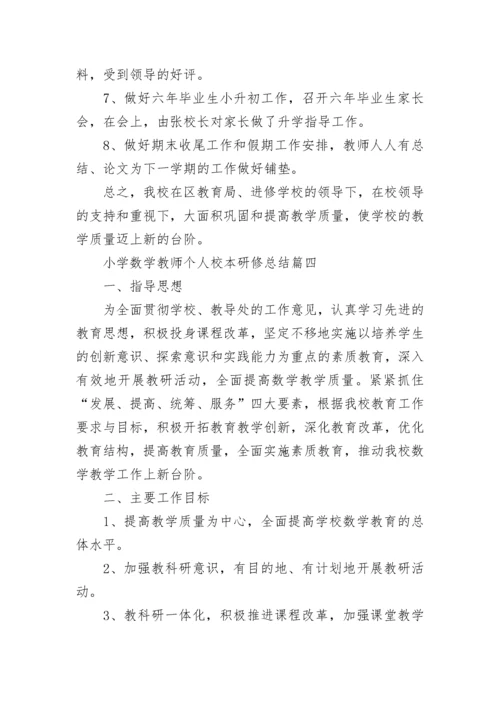 料，受到领导的好评。

7、做好六年毕业生小升初工作，召开六年毕业生家长会，在会上，由张校长对家长做了升学指导工作。

8、做好期末收尾工作和假期工作安排，教师人人有总结、论文为下一学期的工作做好铺垫。

总之，我校在区教育局、进修学校的领导下，在校领导的支持和重视下，大面积巩固和提高教学质量，使学校的教学质量迈上新的台阶。

小学数学教师个人校本研修总结篇四

一、指导思想

为全面贯彻学校、教导处的工作意见，认真学习先进的教育思想，积极投身课程改革，坚定不移地实施以培养学生的创新意识、探索意识和实践能力为重点的素质教育，深入有效地开展教研活动，全面提高数学教学质量。紧紧抓住“发展、提高、统筹、服务”四大要素，根据我校教育工作要求与目标，积极开拓教育教学创新，深化教育改革，优化教育结构，提高教育质量，全面实施素质教育，推动我校数学教学工作上新台阶。

二、主要工作目标

1、提高教学质量为中心，全面提高学校数学教育的总体水平。

2、加强教科研意识，有目的地、有计划地开展教研活动。

3、教科研一体化，积极推进课程改革，加强课堂教学